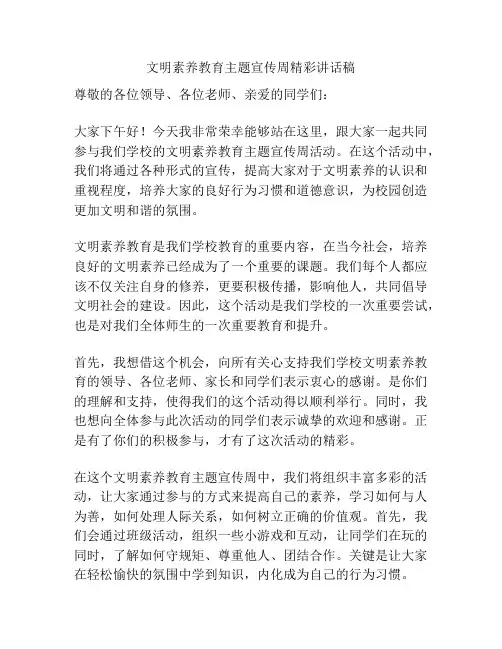 文明素养教育主题宣传周精彩讲话稿

尊敬的各位领导、各位老师、亲爱的同学们：

大家下午好！今天我非常荣幸能够站在这里，跟大家一起共同参与我们学校的文明素养教育主题宣传周活动。在这个活动中，我们将通过各种形式的宣传，提高大家对于文明素养的认识和重视程度，培养大家的良好行为习惯和道德意识，为校园创造更加文明和谐的氛围。

文明素养教育是我们学校教育的重要内容，在当今社会，培养良好的文明素养已经成为了一个重要的课题。我们每个人都应该不仅关注自身的修养，更要积极传播，影响他人，共同倡导文明社会的建设。因此，这个活动是我们学校的一次重要尝试，也是对我们全体师生的一次重要教育和提升。

首先，我想借这个机会，向所有关心支持我们学校文明素养教育的领导、各位老师、家长和同学们表示衷心的感谢。是你们的理解和支持，使得我们的这个活动得以顺利举行。同时，我也想向全体参与此次活动的同学们表示诚挚的欢迎和感谢。正是有了你们的积极参与，才有了这次活动的精彩。

在这个文明素养教育主题宣传周中，我们将组织丰富多彩的活动，让大家通过参与的方式来提高自己的素养，学习如何与人为善，如何处理人际关系，如何树立正确的价值观。首先，我们会通过班级活动，组织一些小游戏和互动，让同学们在玩的同时，了解如何守规矩、尊重他人、团结合作。关键是让大家在轻松愉快的氛围中学到知识，内化成为自己的行为习惯。